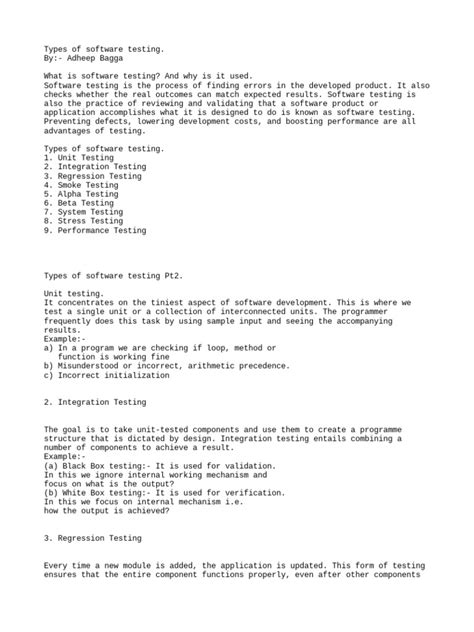 Types of software testing.
By:- Adheep Bagga

What is software testing? And why is it used.
Software testing is the process of finding errors in the developed product. It also checks whether the real outcomes can match expected results. Software testing is also the practice of reviewing and validating that a software product or application accomplishes what it is designed to do is known as software testing. Preventing defects, lowering development costs, and boosting performance are all advantages of testing.

Types of software testing.
1. Unit Testing
2. Integration Testing
3. Regression Testing
4. Smoke Testing
5. Alpha Testing
6. Beta Testing
7. System Testing
8. Stress Testing
9. Performance Testing

Types of software testing Pt2.

Unit testing.
It concentrates on the tiniest aspect of software development. This is where we test a single unit or a collection of interconnected units. The programmer frequently does this task by using sample input and seeing the accompanying results.
Example:-
a) In a program we are checking if loop, method or function is working fine
b) Misunderstood or incorrect, arithmetic precedence.
c) Incorrect initialization

2. Integration Testing

The goal is to take unit-tested components and use them to create a programme structure that is dictated by design. Integration testing entails combining a number of components to achieve a result.
Example:-
(a) Black Box testing:- It is used for validation.
In this we ignore internal working mechanism and focus on what is the output?
(b) White Box testing:- It is used for verification.
In this we focus on internal mechanism i.e. how the output is achieved?

3. Regression Testing

Every time a new module is added, the application is updated. This form of testing ensures that the entire component functions properly, even after other components